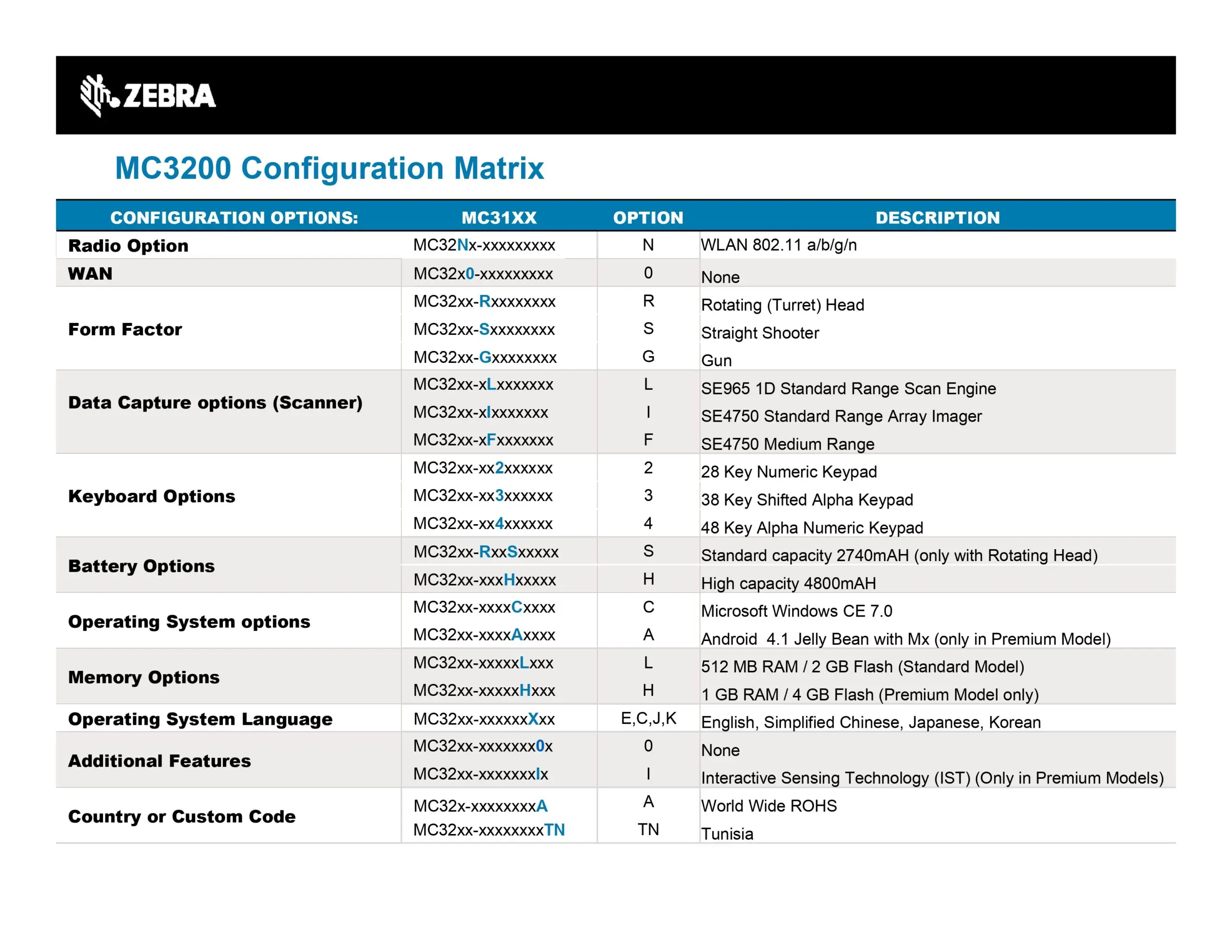 ZEBRA

MC3200 Configuration Matrix

| CONFIGURATION OPTIONS: | MC31XX | OPTION | DESCRIPTION |
|---|---|---|---|
| Radio Option | MC32Nx-xxxxxxxxx | N | WLAN 802.11 a/b/g/n |
| WAN | MC32x0-xxxxxxxxx | 0 | None |
| Form Factor | MC32xx-Rxxxxxxxx | R | Rotating (Turret) Head |
| | MC32xx-Sxxxxxxxx | S | Straight Shooter |
| | MC32xx-Gxxxxxxxx | G | Gun |
| Data Capture options (Scanner) | MC32xx-xLxxxxxxx | L | SE965 1D Standard Range Scan Engine |
| | MC32xx-xIxxxxxxx | I | SE4750 Standard Range Array Imager |
| | MC32xx-xFxxxxxxx | F | SE4750 Medium Range |
| Keyboard Options | MC32xx-xx2xxxxxx | 2 | 28 Key Numeric Keypad |
| | MC32xx-xx3xxxxxx | 3 | 38 Key Shifted Alpha Keypad |
| | MC32xx-xx4xxxxxx | 4 | 48 Key Alpha Numeric Keypad |
| Battery Options | MC32xx-RxxSxxxxx | S | Standard capacity 2740mAH (only with Rotating Head) |
| | MC32xx-xxxHxxxxx | H | High capacity 4800mAH |
| Operating System options | MC32xx-xxxxCxxxx | C | Microsoft Windows CE 7.0 |
| | MC32xx-xxxxAxxxx | A | Android 4.1 Jelly Bean with Mx (only in Premium Model) |
| Memory Options | MC32xx-xxxxxLxxx | L | 512 MB RAM / 2 GB Flash (Standard Model) |
| | MC32xx-xxxxxHxxx | H | 1 GB RAM / 4 GB Flash (Premium Model only) |
| Operating System Language | MC32xx-xxxxxxXxx | E,C,J,K | English, Simplified Chinese, Japanese, Korean |
| Additional Features | MC32xx-xxxxxxx0x | 0 | None |
| | MC32xx-xxxxxxxIx | I | Interactive Sensing Technology (IST) (Only in Premium Models) |
| Country or Custom Code | MC32x-xxxxxxxxA | A | World Wide ROHS |
| | MC32xx-xxxxxxxxTN | TN | Tunisia |